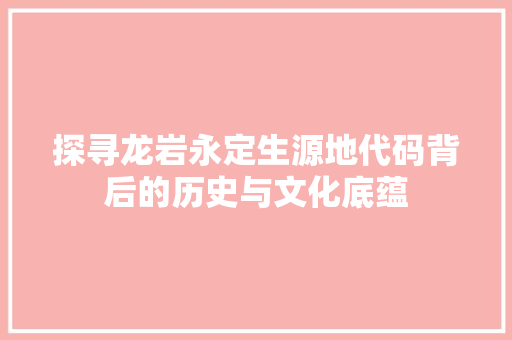 探寻龙岩永定生源地代码背后的历史与文化底蕴